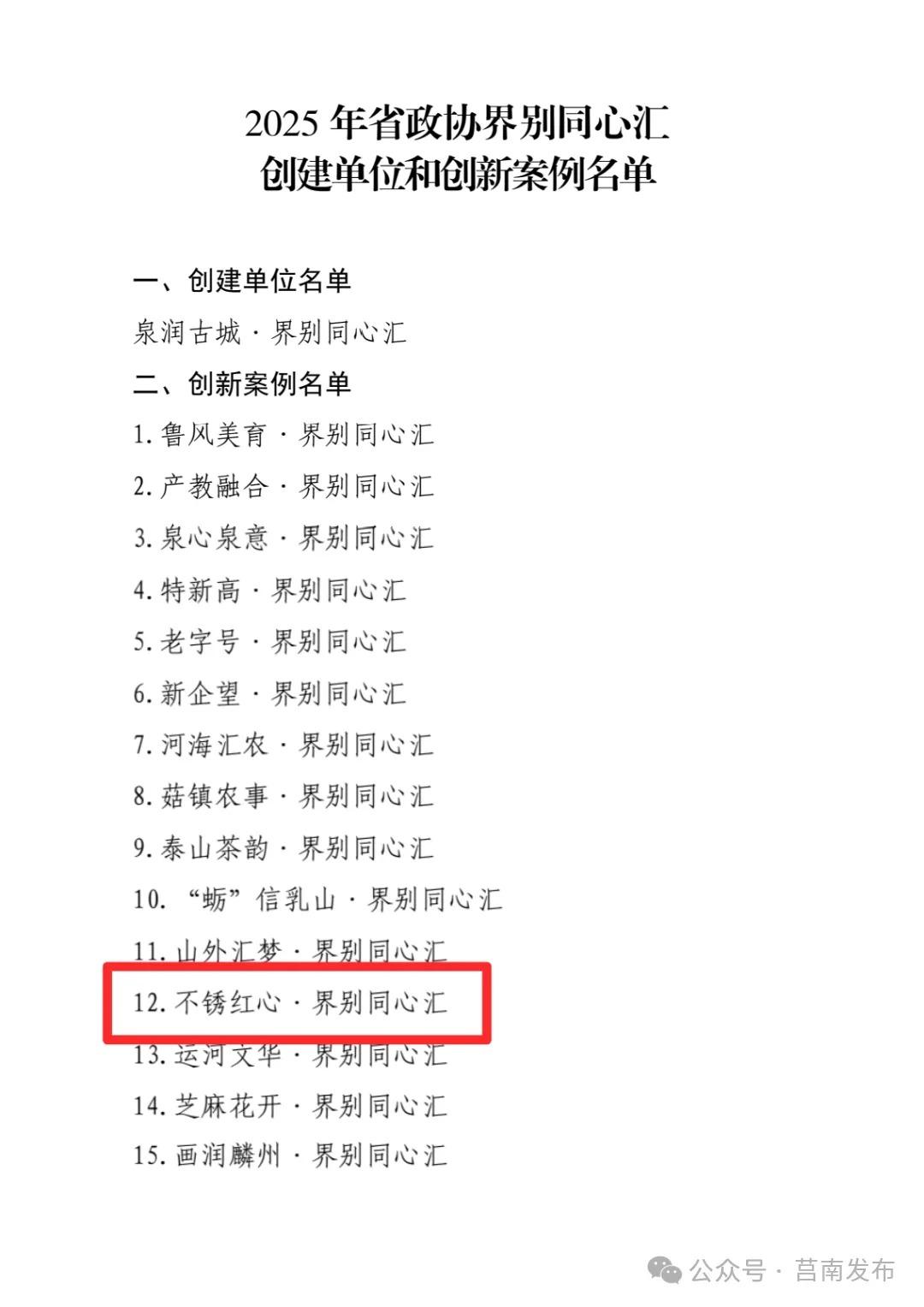 2025年省政协界别同心汇
创建单位和创新案例名单

一、创建单位名单

泉润古城·界别同心汇

二、创新案例名单

1.鲁风美育·界别同心汇

2.产教融合·界别同心汇

3.泉心泉意·界别同心汇

4.特新高·界别同心汇

5.老字号·界别同心汇

6.新企望·界别同心汇

7.河海汇农·界别同心汇

8.菇镇农事·界别同心汇

9.泰山茶韵·界别同心汇

10.“蛎”信乳山·界别同心汇

11.山外汇梦·界别同心汇

12.不锈红心·界别同心汇

13.运河文华·界别同心汇

14.芝麻花开·界别同心汇

15.画润麟州·界别同心汇

公众号·莒南发布